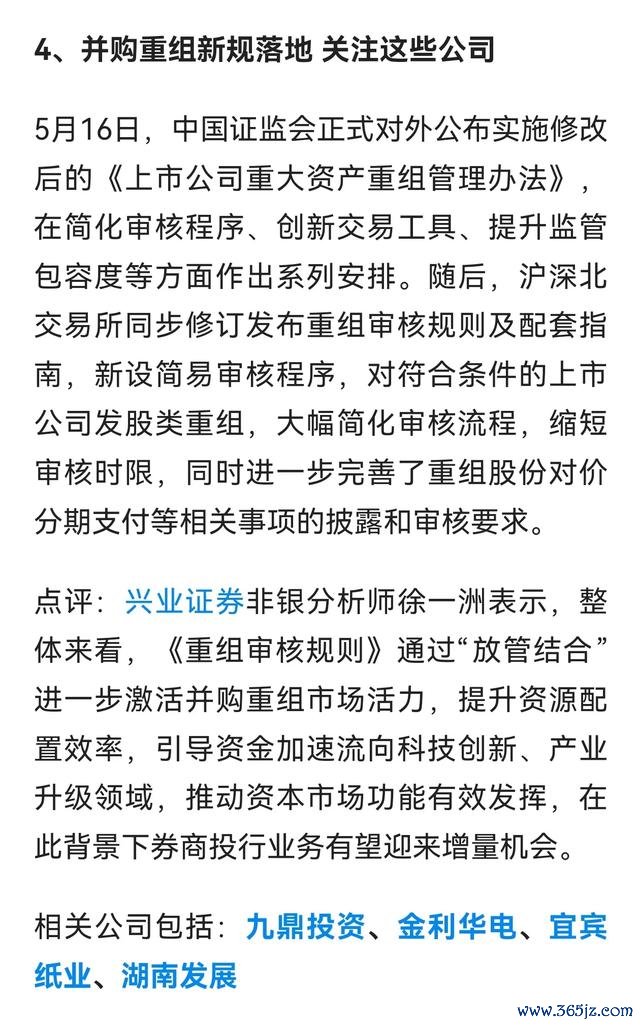 4、并购重组新规落地 关注这些公司

5月16日，中国证监会正式对外公布实施修改后的《上市公司重大资产重组管理办法》，在简化审核程序、创新交易工具、提升监管包容度等方面作出系列安排。随后，沪深北交易所同步修订发布重组审核规则及配套指南，新设简易审核程序，对符合条件的上市公司发股类重组，大幅简化审核流程，缩短审核时限，同时进一步完善了重组股份对价分期支付等相关事项的披露和审核要求。

点评：兴业证券非银分析师徐一洲表示，整体来看，《重组审核规则》通过“放管结合”进一步激活并购重组市场活力，提升资源配置效率，引导资金加速流向科技创新、产业升级领域，推动资本市场功能有效发挥，在此背景下券商投行业务有望迎来增量机会。

相关公司包括：九鼎投资、金利华电、宜宾纸业、湖南发展

www.365jz.com